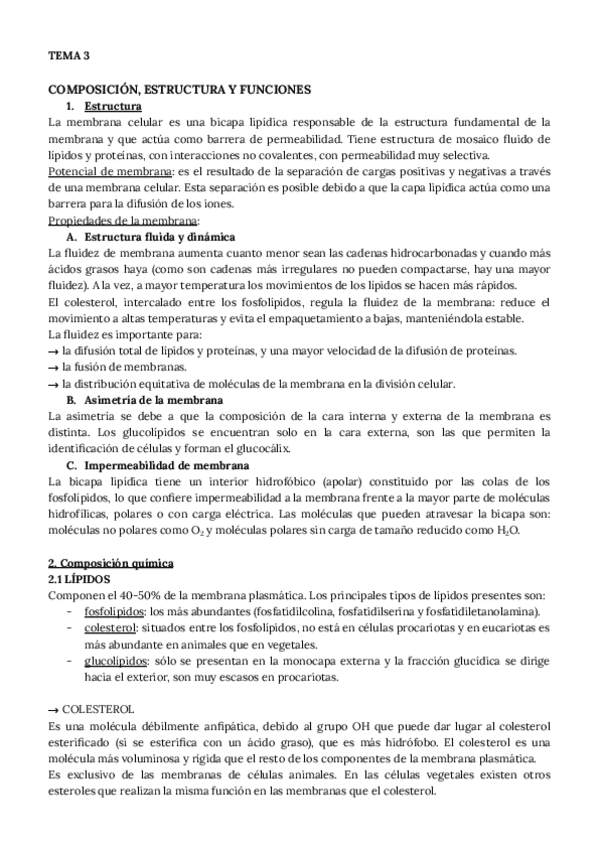 TEMA 3

COMPOSICIÓN, ESTRUCTURA Y FUNCIONES

1. Estructura

La membrana celular es una bicapa lipídica responsable de la estructura fundamental de la membrana y que actúa como barrera de permeabilidad. Tiene estructura de mosaico fluido de lípidos y proteínas, con interacciones no covalentes, con permeabilidad muy selectiva.

Potencial de membrana: es el resultado de la separación de cargas positivas y negativas a través de una membrana celular. Esta separación es posible debido a que la capa lipídica actúa como una barrera para la difusión de los iones.

Propiedades de la membrana:

A. Estructura fluida y dinámica

La fluidez de membrana aumenta cuanto menor sean las cadenas hidrocarbonadas y cuando más ácidos grasos haya (como son cadenas más irregulares no pueden compactarse, hay una mayor fluidez). A la vez, a mayor temperatura los movimientos de los lípidos se hacen más rápidos.

El colesterol, intercalado entre los fosfolípidos, regula la fluidez de la membrana: reduce el movimiento a altas temperaturas y evita el empaquetamiento a bajas, manteniéndola estable.

La fluidez es importante para:

→ la difusión total de lípidos y proteínas, y una mayor velocidad de la difusión de proteínas.

→ la fusión de membranas.

→ la distribución equitativa de moléculas de la membrana en la división celular.

B. Asimetría de la membrana

La asimetría se debe a que la composición de la cara interna y externa de la membrana es distinta. Los glucolípidos se encuentran solo en la cara externa, son las que permiten la identificación de células y forman el glucocálix.

C. Impermeabilidad de membrana

La bicapa lipídica tiene un interior hidrofóbico (apolar) constituido por las colas de los fosfolípidos, lo que confiere impermeabilidad a la membrana frente a la mayor parte de moléculas hidrofílicas, polares o con carga eléctrica. Las moléculas que pueden atravesar la bicapa son: moléculas no polares como $O_2$ y moléculas polares sin carga de tamaño reducido como $H_2O$.

2. Composición química

2.1 LÍPIDOS

Componen el 40-50% de la membrana plasmática. Los principales tipos de lípidos presentes son:

- fosfolípidos: los más abundantes (fosfatidilcolina, fosfatidilserina y fosfatidiletanolamina).
- colesterol: situados entre los fosfolípidos, no está en células procariotas y en eucariotas es más abundante en animales que en vegetales.
- glucolípidos: sólo se presentan en la monocapa externa y la fracción glucídica se dirige hacia el exterior, son muy escasos en procariotas.

→ COLESTEROL

Es una molécula débilmente anfipática, debido al grupo OH que puede dar lugar al colesterol esterificado (si se esterifica con un ácido graso), que es más hidrófobo. El colesterol es una molécula más voluminosa y rígida que el resto de los componentes de la membrana plasmática.

Es exclusivo de las membranas de células animales. En las células vegetales existen otros esteroles que realizan la misma función en las membranas que el colesterol.